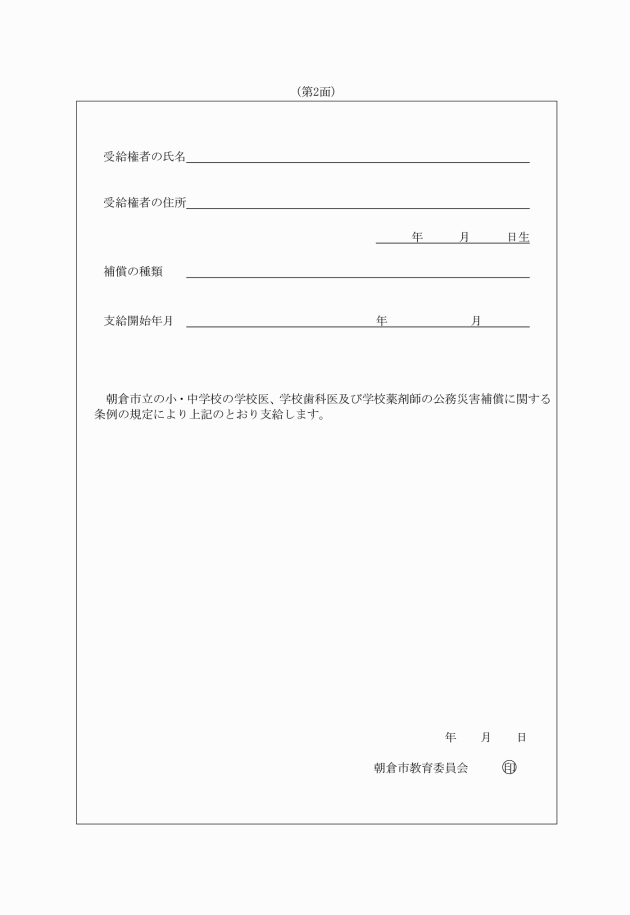 (第2面)

受給権者の氏名

受給権者の住所

年　月　日生

補償の種類

支給開始年月　年　月

朝倉市立の小・中学校の学校医、学校歯科医及び学校薬剤師の公務災害補償に関する条例の規定により上記のとおり支給します。

年　月　日

朝倉市教育委員会　印